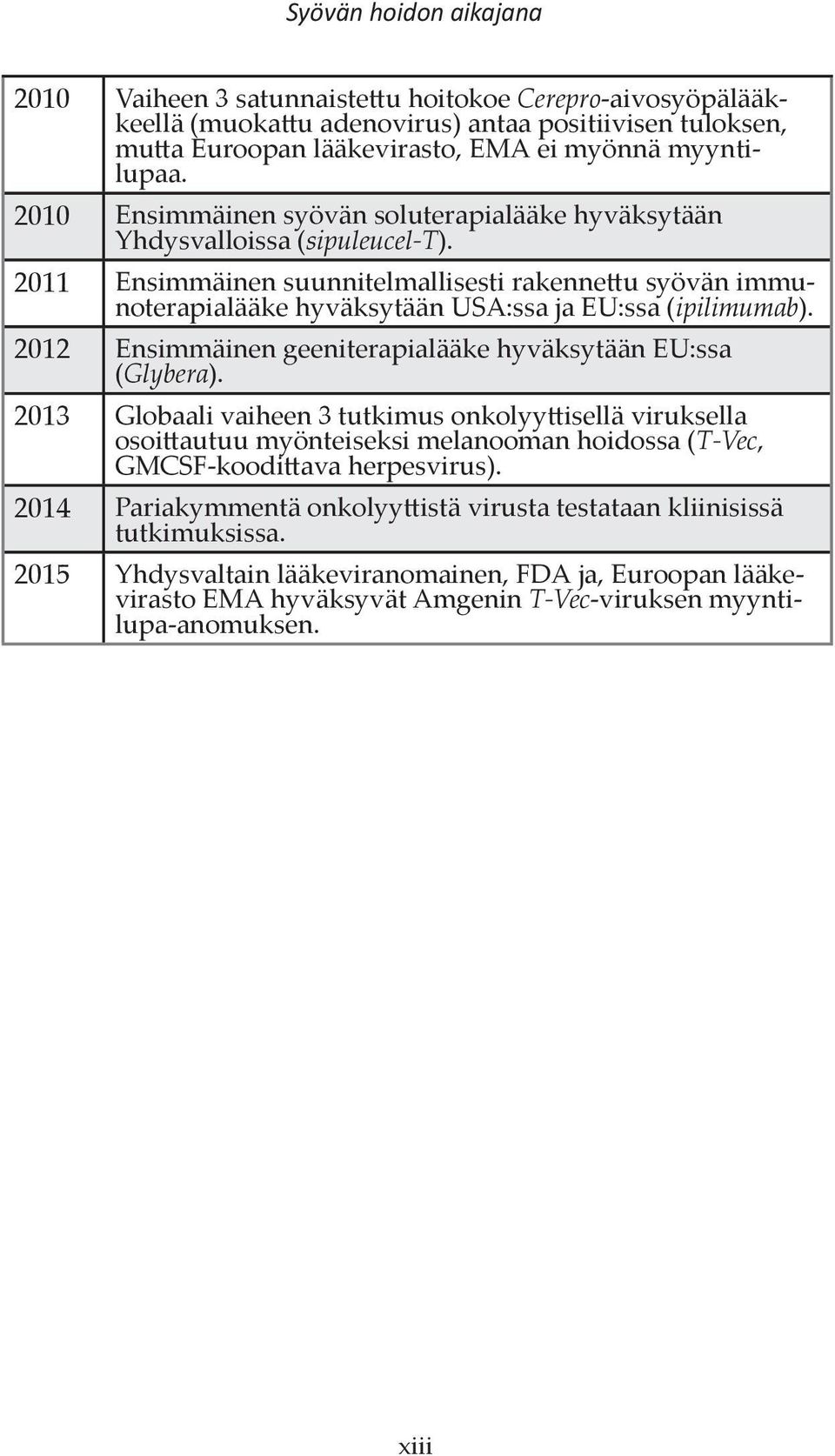 Syövän hoidon aikajana

| | |
|---|---|
| 2010 | Vaiheen 3 satunnaistettu hoitokoe Cerepro-aivosyöpälääkkeellä (muokattu adenovirus) antaa positiivisen tuloksen, mutta Euroopan lääkevirasto, EMA ei myönnä myyntilupaa. |
| 2010 | Ensimmäinen syövän soluterapialääke hyväksytään Yhdysvalloissa (sipuleucel-T). |
| 2011 | Ensimmäinen suunnitelmallisesti rakennettu syövän immunoterapialääke hyväksytään USA:ssa ja EU:ssa (ipilimumab). |
| 2012 | Ensimmäinen geeniterapialääke hyväksytään EU:ssa (Glybera). |
| 2013 | Globaali vaiheen 3 tutkimus onkolyyttisellä viruksella osoittautuu myönteiseksi melanooman hoidossa (T-Vec, GMCSF-koodittava herpesvirus). |
| 2014 | Pariakymmentä onkolyyttistä virusta testataan kliinisissä tutkimuksissa. |
| 2015 | Yhdysvaltain lääkeviranomainen, FDA ja, Euroopan lääkevirasto EMA hyväksyvät Amgenin T-Vec-viruksen myyntilupa-anomuksen. |

xiii